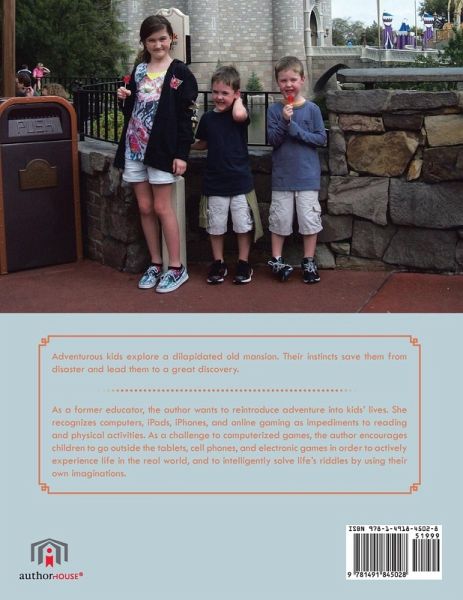 PUSH

Adventurous kids explore a dilapidated old mansion. Their instincts save them from disaster and lead them to a great discovery.

As a former educator, the author wants to reintroduce adventure into kids' lives. She recognizes computers, iPads, iPhones, and online gaming as impediments to reading and physical activities. As a challenge to computerized games, the author encourages children to go outside the tablets, cell phones, and electronic games in order to actively experience life in the real world, and to intelligently solve life's riddles by using their own imaginations.

authorHOUSE®

ISBN 978-1-4918-4502-8
51999
9 781491 845028